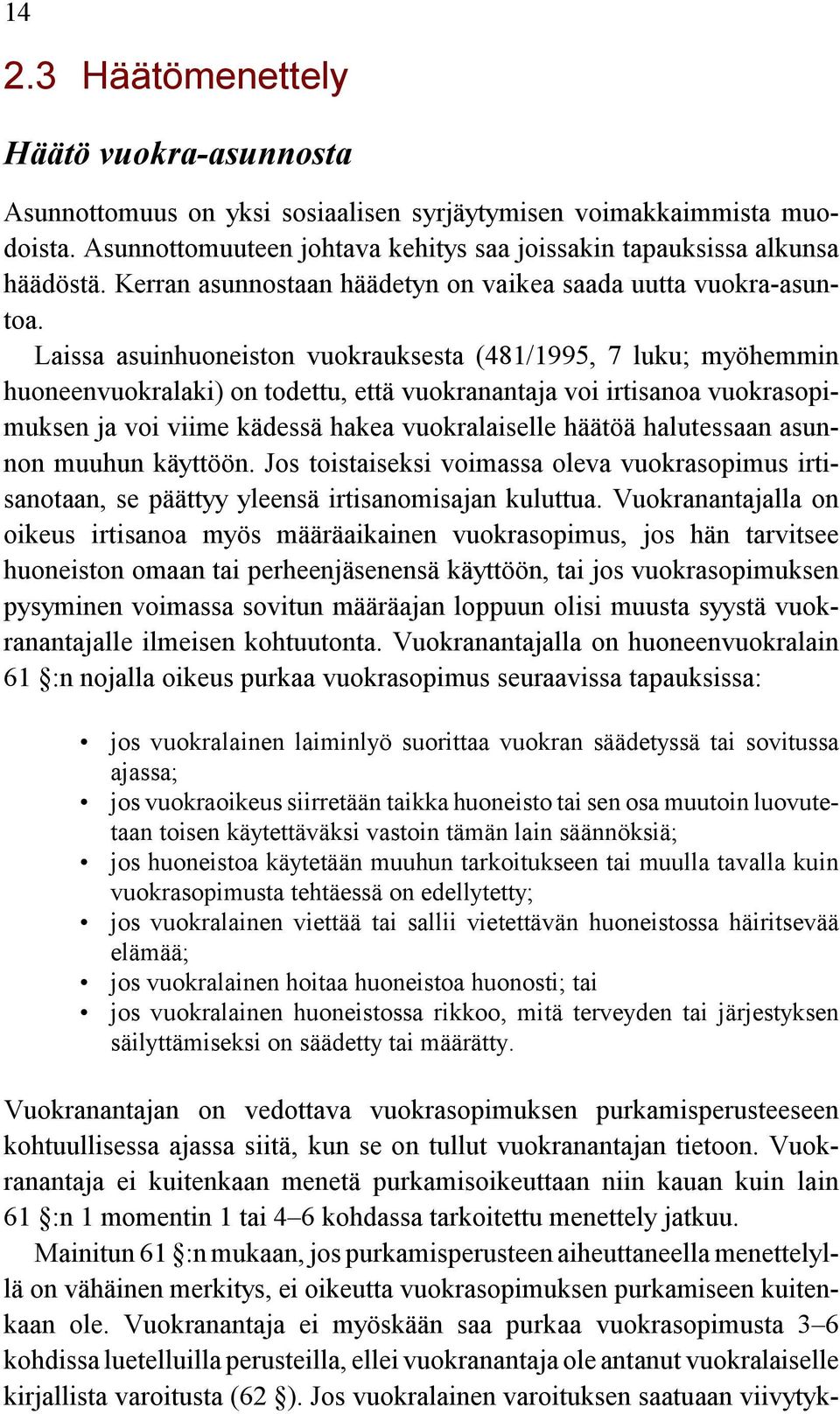 14

2.3 Häätömenettely

Häätö vuokra-asunnosta

Asunnottomuus on yksi sosiaalisen syrjäytymisen voimakkaimmista muodoista. Asunnottomuuteen johtava kehitys saa joissakin tapauksissa alkunsa häädöstä. Kerran asunnostaan häädetyn on vaikea saada uutta vuokra-asuntoa.

Laissa asuinhuoneiston vuokrauksesta (481/1995, 7 luku; myöhemmin huoneenvuokralaki) on todettu, että vuokranantaja voi irtisanoa vuokrasopimuksen ja voi viime kädessä hakea vuokralaiselle häätöä halutessaan asunnon muuhun käyttöön. Jos toistaiseksi voimassa oleva vuokrasopimus irtisanotaan, se päättyy yleensä irtisanomisajan kuluttua. Vuokranantajalla on oikeus irtisanoa myös määräaikainen vuokrasopimus, jos hän tarvitsee huoneiston omaan tai perheenjäsenensä käyttöön, tai jos vuokrasopimuksen pysyminen voimassa sovitun määräajan loppuun olisi muusta syystä vuokranantajalle ilmeisen kohtuutonta. Vuokranantajalla on huoneenvuokralain 61 §:n nojalla oikeus purkaa vuokrasopimus seuraavissa tapauksissa:

• jos vuokralainen laiminlyö suorittaa vuokran säädetyssä tai sovitussa ajassa;
• jos vuokraoikeus siirretään taikka huoneisto tai sen osa muutoin luovutetaan toisen käytettäväksi vastoin tämän lain säännöksiä;
• jos huoneistoa käytetään muuhun tarkoitukseen tai muulla tavalla kuin vuokrasopimusta tehtäessä on edellytetty;
• jos vuokralainen viettää tai sallii vietettävän huoneistossa häiritsevää elämää;
• jos vuokralainen hoitaa huoneistoa huonosti; tai
• jos vuokralainen huoneistossa rikkoo, mitä terveyden tai järjestyksen säilyttämiseksi on säädetty tai määrätty.

Vuokranantajan on vedottava vuokrasopimuksen purkamisperusteeseen kohtuullisessa ajassa siitä, kun se on tullut vuokranantajan tietoon. Vuokranantaja ei kuitenkaan menetä purkamisoikeuttaan niin kauan kuin lain 61 §:n 1 momentin 1 tai 4–6 kohdassa tarkoitettu menettely jatkuu.

Mainitun 61 §:n mukaan, jos purkamisperusteen aiheuttaneella menettelyllä on vähäinen merkitys, ei oikeutta vuokrasopimuksen purkamiseen kuitenkaan ole. Vuokranantaja ei myöskään saa purkaa vuokrasopimusta 3–6 kohdissa luetelluilla perusteilla, ellei vuokranantaja ole antanut vuokralaiselle kirjallista varoitusta (62 §). Jos vuokralainen varoituksen saatuaan viivytyk-